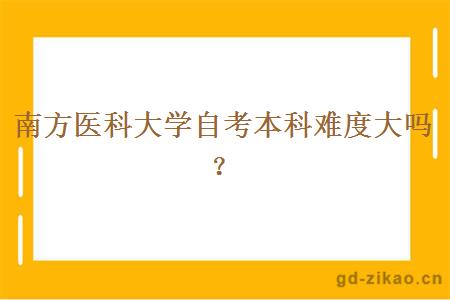 南方医科大学自考本科难度大吗？

gd-zikao.cn